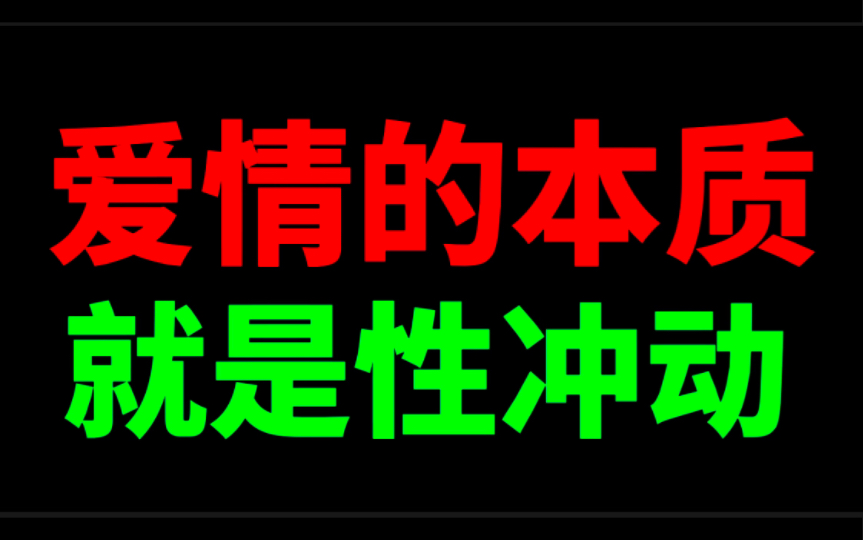 爱情的本质
就是性冲动